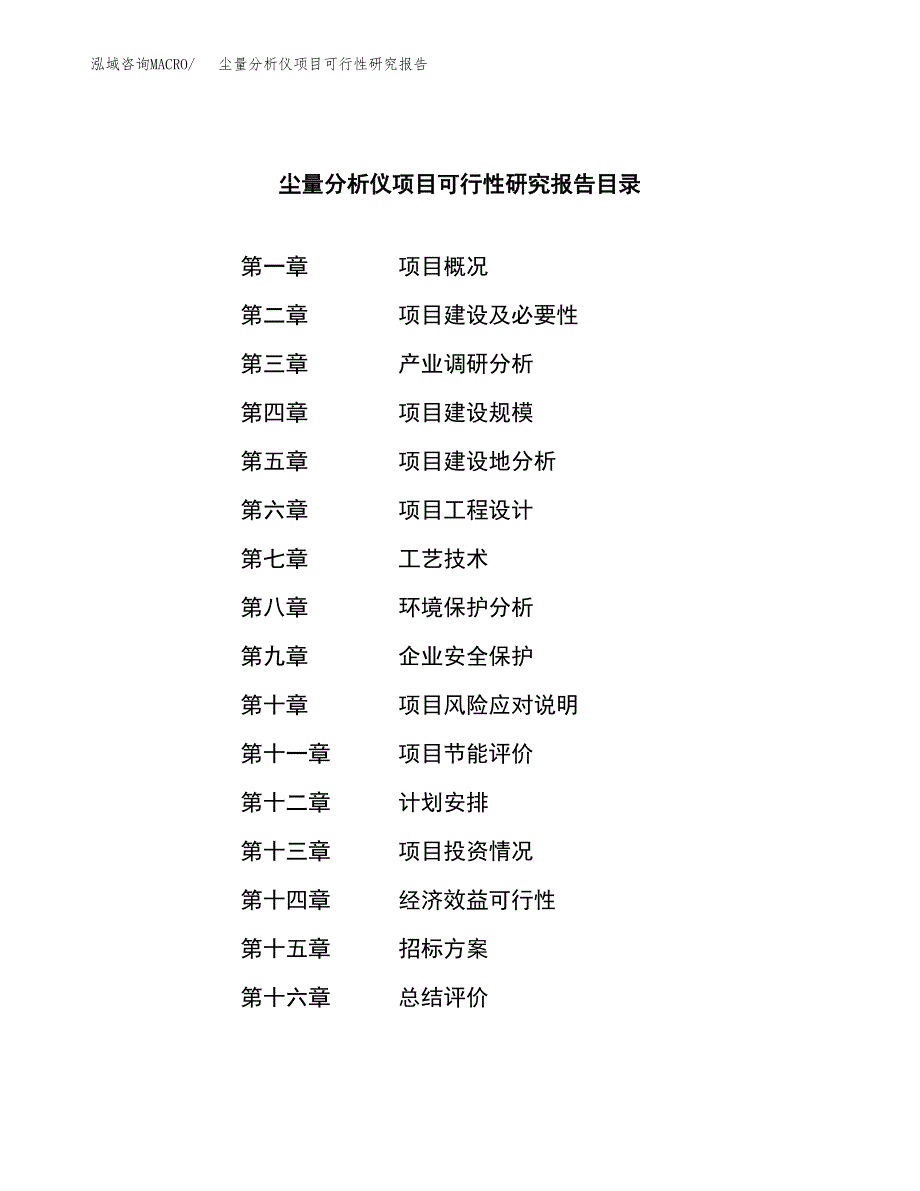 泓域咨询MACRO/ 尘量分析仪项目可行性研究报告

尘量分析仪项目可行性研究报告目录

第一章 项目概况
第二章 项目建设及必要性
第三章 产业调研分析
第四章 项目建设规模
第五章 项目建设地分析
第六章 项目工程设计
第七章 工艺技术
第八章 环境保护分析
第九章 企业安全保护
第十章 项目风险应对说明
第十一章 项目节能评价
第十二章 计划安排
第十三章 项目投资情况
第十四章 经济效益可行性
第十五章 招标方案
第十六章 总结评价